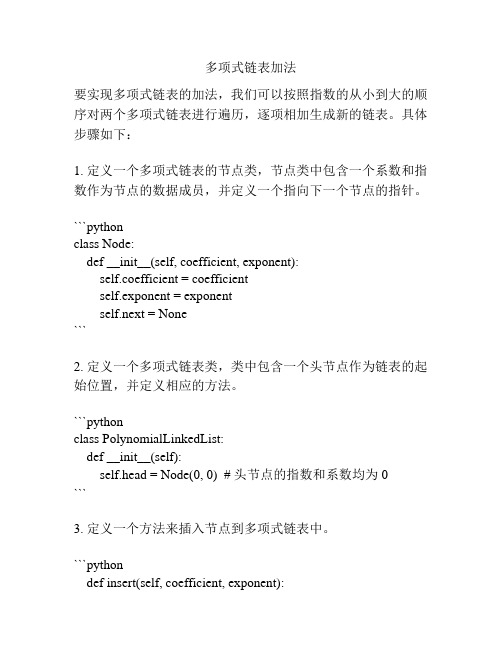 多项式链表加法

要实现多项式链表的加法，我们可以按照指数的从小到大的顺序对两个多项式链表进行遍历，逐项相加生成新的链表。具体步骤如下：

1. 定义一个多项式链表的节点类，节点类中包含一个系数和指数作为节点的数据成员，并定义一个指向下一个节点的指针。

```python
class Node:
    def __init__(self, coefficient, exponent):
        self.coefficient = coefficient
        self.exponent = exponent
        self.next = None
```

2. 定义一个多项式链表类，类中包含一个头节点作为链表的起始位置，并定义相应的方法。

```python
class PolynomialLinkedList:
    def __init__(self):
        self.head = Node(0, 0)  # 头节点的指数和系数均为 0
```

3. 定义一个方法来插入节点到多项式链表中。

```python
    def insert(self, coefficient, exponent):